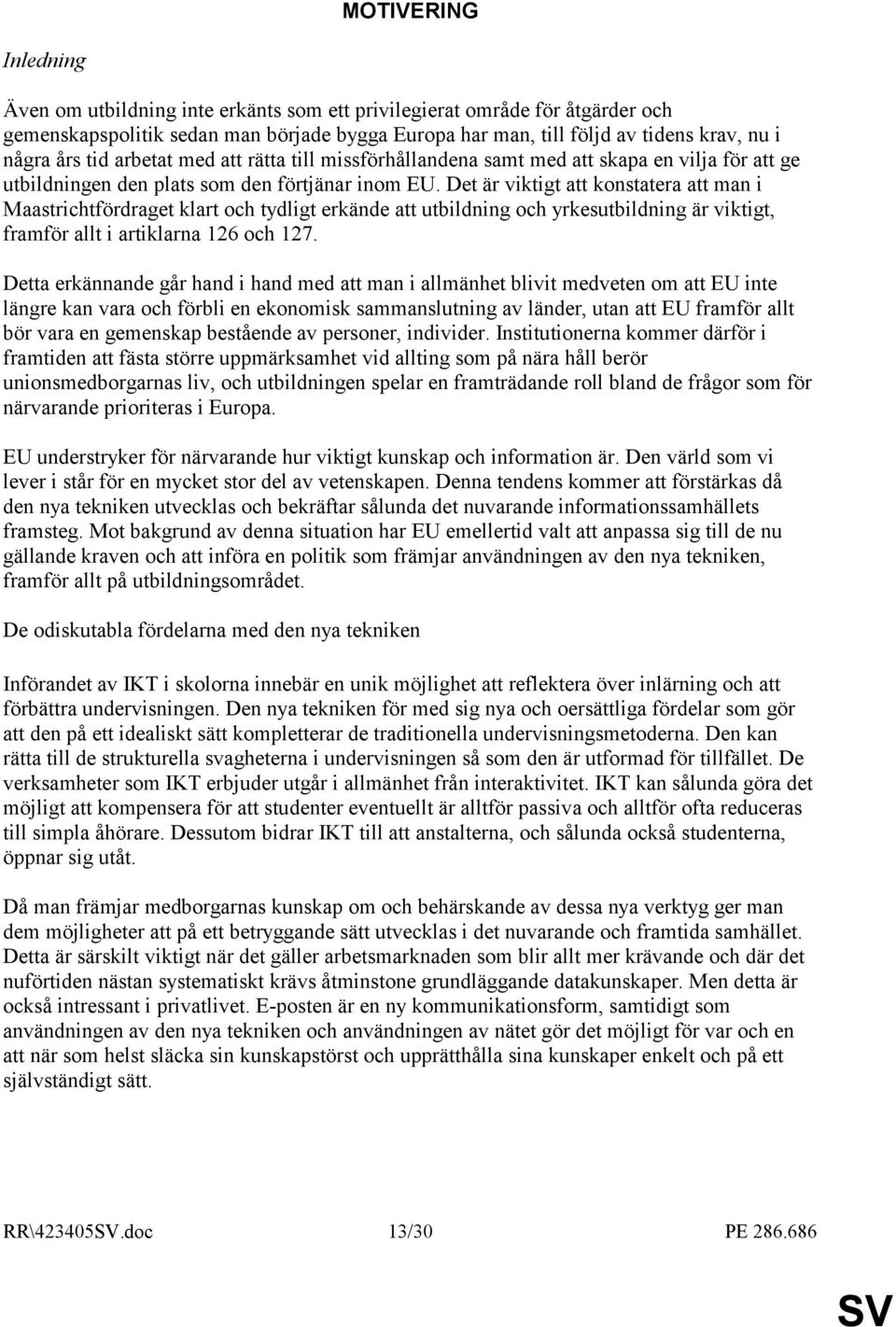 MOTIVERING

Inledning

Även om utbildning inte erkänts som ett privilegierat område för åtgärder och gemenskapspolitik sedan man började bygga Europa har man, till följd av tidens krav, nu i några års tid arbetat med att rätta till missförhållandena samt med att skapa en vilja för att ge utbildningen den plats som den förtjänar inom EU. Det är viktigt att konstatera att man i Maastrichtfördraget klart och tydligt erkände att utbildning och yrkesutbildning är viktigt, framför allt i artiklarna 126 och 127.

Detta erkännande går hand i hand med att man i allmänhet blivit medveten om att EU inte längre kan vara och förbli en ekonomisk sammanslutning av länder, utan att EU framför allt bör vara en gemenskap bestående av personer, individer. Institutionerna kommer därför i framtiden att fästa större uppmärksamhet vid allting som på nära håll berör unionsmedborgarnas liv, och utbildningen spelar en framträdande roll bland de frågor som för närvarande prioriteras i Europa.

EU understryker för närvarande hur viktigt kunskap och information är. Den värld som vi lever i står för en mycket stor del av vetenskapen. Denna tendens kommer att förstärkas då den nya tekniken utvecklas och bekräftar sålunda det nuvarande informationssamhällets framsteg. Mot bakgrund av denna situation har EU emellertid valt att anpassa sig till de nu gällande kraven och att införa en politik som främjar användningen av den nya tekniken, framför allt på utbildningsområdet.

De odiskutabla fördelarna med den nya tekniken

Införandet av IKT i skolorna innebär en unik möjlighet att reflektera över inlärning och att förbättra undervisningen. Den nya tekniken för med sig nya och oersättliga fördelar som gör att den på ett idealiskt sätt kompletterar de traditionella undervisningsmetoderna. Den kan rätta till de strukturella svagheterna i undervisningen så som den är utformad för tillfället. De verksamheter som IKT erbjuder utgår i allmänhet från interaktivitet. IKT kan sålunda göra det möjligt att kompensera för att studenter eventuellt är alltför passiva och alltför ofta reduceras till simpla åhörare. Dessutom bidrar IKT till att anstalterna, och sålunda också studenterna, öppnar sig utåt.

Då man främjar medborgarnas kunskap om och behärskande av dessa nya verktyg ger man dem möjligheter att på ett betryggande sätt utvecklas i det nuvarande och framtida samhället. Detta är särskilt viktigt när det gäller arbetsmarknaden som blir allt mer krävande och där det nuförtiden nästan systematiskt krävs åtminstone grundläggande datakunskaper. Men detta är också intressant i privatlivet. E-posten är en ny kommunikationsform, samtidigt som användningen av den nya tekniken och användningen av nätet gör det möjligt för var och en att när som helst släcka sin kunskapstörst och upprätthålla sina kunskaper enkelt och på ett självständigt sätt.

RR\423405SV.doc 13/30 PE 286.686

SV